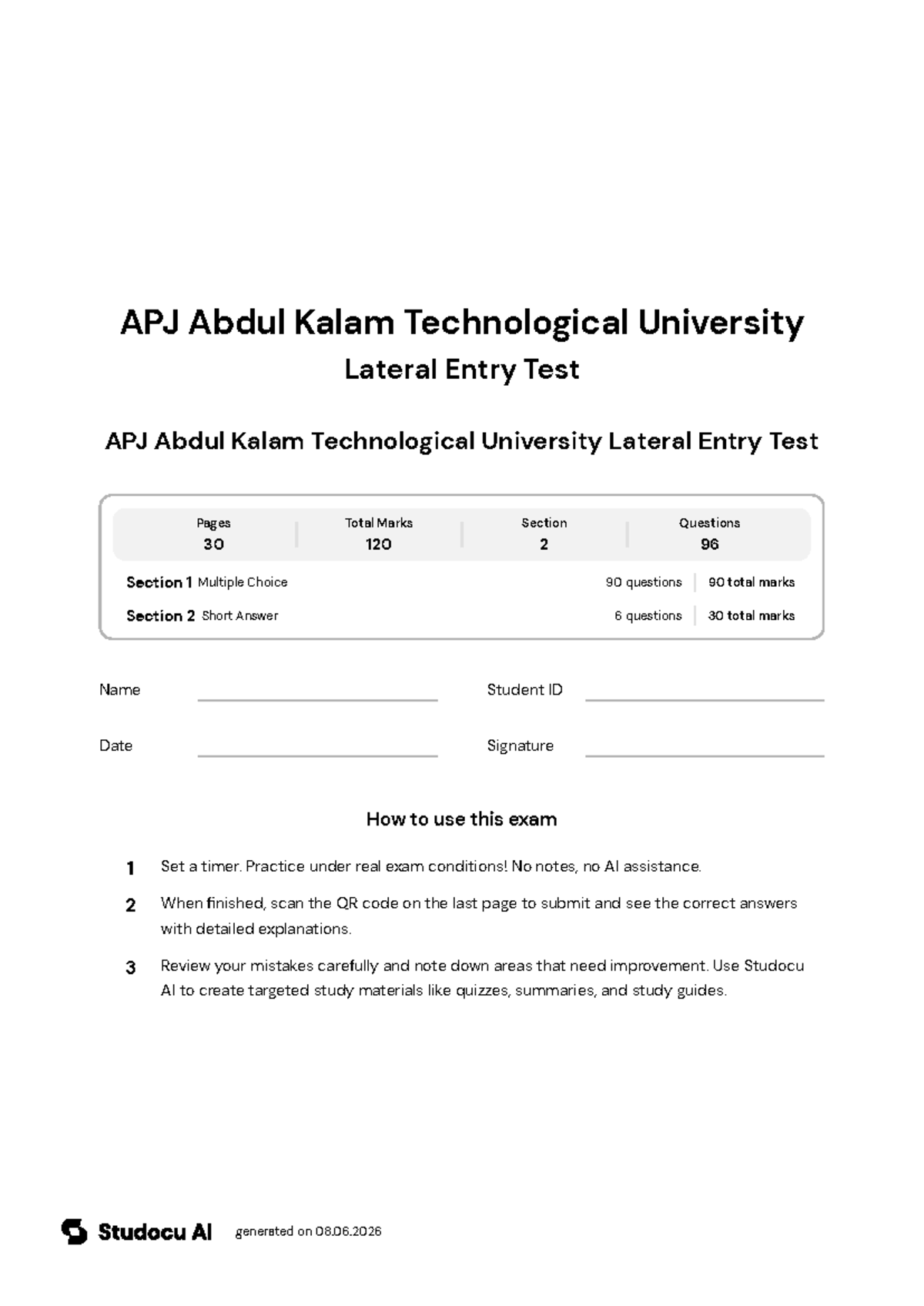 APJ Abdul Kalam Technological University
Lateral Entry Test

APJ Abdul Kalam Technological University Lateral Entry Test

| Pages | Total Marks | Section | Questions |
|---|---|---|---|
| 30 | 120 | 2 | 96 |

Section 1 Multiple Choice 90 questions 90 total marks

Section 2 Short Answer 6 questions 30 total marks

Name

Student ID

Date

Signature

How to use this exam

1 Set a timer. Practice under real exam conditions! No notes, no AI assistance.

2 When finished, scan the QR code on the last page to submit and see the correct answers with detailed explanations.

3 Review your mistakes carefully and note down areas that need improvement. Use Studocu AI to create targeted study materials like quizzes, summaries, and study guides.

Studocu AI generated on 08.06.2026